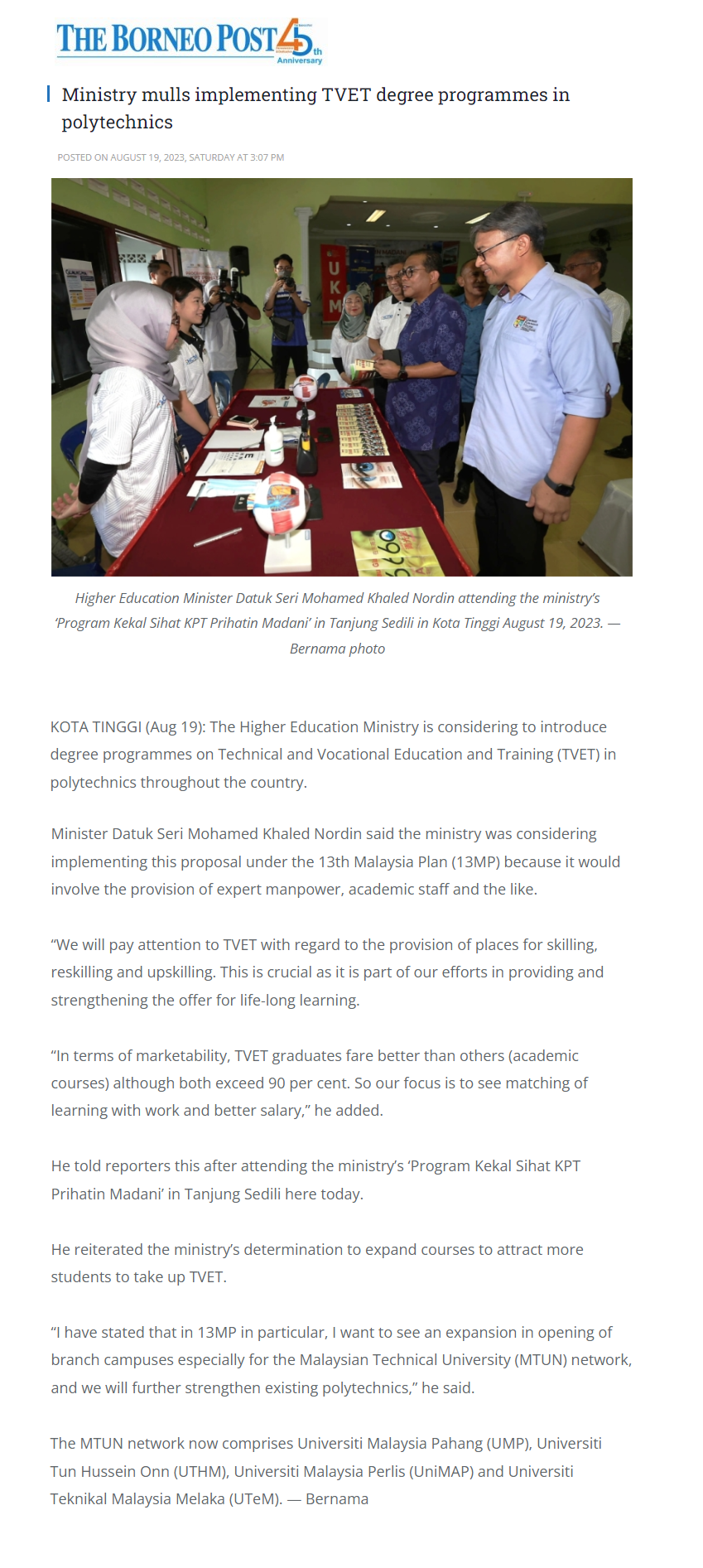 THE BORNEO POST 45th Anniversary

Ministry mulls implementing TVET degree programmes in polytechnics

POSTED ON AUGUST 19, 2023, SATURDAY AT 3:07 PM

UKM

Higher Education Minister Datuk Seri Mohamed Khaled Nordin attending the ministry's 'Program Kekal Sihat KPT Prihatin Madani' in Tanjung Sedili in Kota Tinggi August 19, 2023. — Bernama photo

KOTA TINGGI (Aug 19): The Higher Education Ministry is considering to introduce degree programmes on Technical and Vocational Education and Training (TVET) in polytechnics throughout the country.

Minister Datuk Seri Mohamed Khaled Nordin said the ministry was considering implementing this proposal under the 13th Malaysia Plan (13MP) because it would involve the provision of expert manpower, academic staff and the like.

"We will pay attention to TVET with regard to the provision of places for skilling, reskilling and upskilling. This is crucial as it is part of our efforts in providing and strengthening the offer for life-long learning.

"In terms of marketability, TVET graduates fare better than others (academic courses) although both exceed 90 per cent. So our focus is to see matching of learning with work and better salary," he added.

He told reporters this after attending the ministry's 'Program Kekal Sihat KPT Prihatin Madani' in Tanjung Sedili here today.

He reiterated the ministry's determination to expand courses to attract more students to take up TVET.

"I have stated that in 13MP in particular, I want to see an expansion in opening of branch campuses especially for the Malaysian Technical University (MTUN) network, and we will further strengthen existing polytechnics," he said.

The MTUN network now comprises Universiti Malaysia Pahang (UMP), Universiti Tun Hussein Onn (UTHM), Universiti Malaysia Perlis (UniMAP) and Universiti Teknikal Malaysia Melaka (UTeM). — Bernama